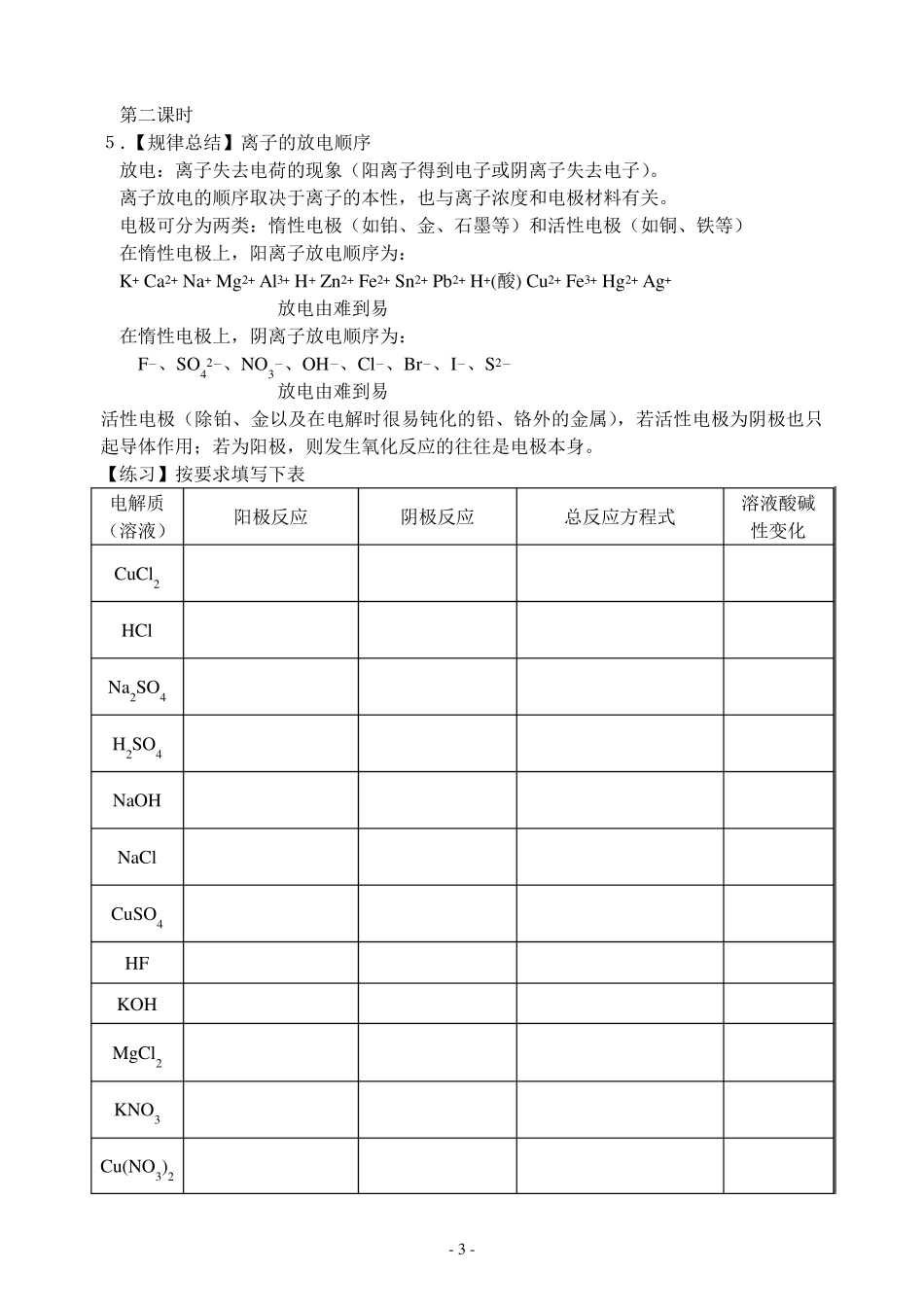 第二课时

5．【规律总结】离子的放电顺序

放电：离子失去电荷的现象（阳离子得到电子或阴离子失去电子）。

离子放电的顺序取决于离子的本性，也与离子浓度和电极材料有关。

电极可分为两类：惰性电极（如铂、金、石墨等）和活性电极（如铜、铁等）

在惰性电极上，阳离子放电顺序为：

$K^+$ $Ca^{2+}$ $Na^+$ $Mg^{2+}$ $Al^{3+}$ $H^+$ $Zn^{2+}$ $Fe^{2+}$ $Sn^{2+}$ $Pb^{2+}$ $H^+$(酸) $Cu^{2+}$ $Fe^{3+}$ $Hg^{2+}$ $Ag^+$

放电由难到易

在惰性电极上，阴离子放电顺序为：

$F^-$、$SO_4^{2-}$、$NO_3^-$、$OH^-$、$Cl^-$、$Br^-$、$I^-$、$S^{2-}$

放电由难到易

活性电极（除铂、金以及在电解时很易钝化的铅、铬外的金属），若活性电极为阴极也只起导体作用；若为阳极，则发生氧化反应的往往是电极本身。

【练习】按要求填写下表

| 电解质（溶液） | 阳极反应 | 阴极反应 | 总反应方程式 | 溶液酸碱性变化 |
|---|---|---|---|---|
| $CuCl_2$ | | | | |
| HCl | | | | |
| $Na_2SO_4$ | | | | |
| $H_2SO_4$ | | | | |
| NaOH | | | | |
| NaCl | | | | |
| $CuSO_4$ | | | | |
| HF | | | | |
| KOH | | | | |
| $MgCl_2$ | | | | |
| $KNO_3$ | | | | |
| $Cu(NO_3)_2$ | | | | |

- 3 -